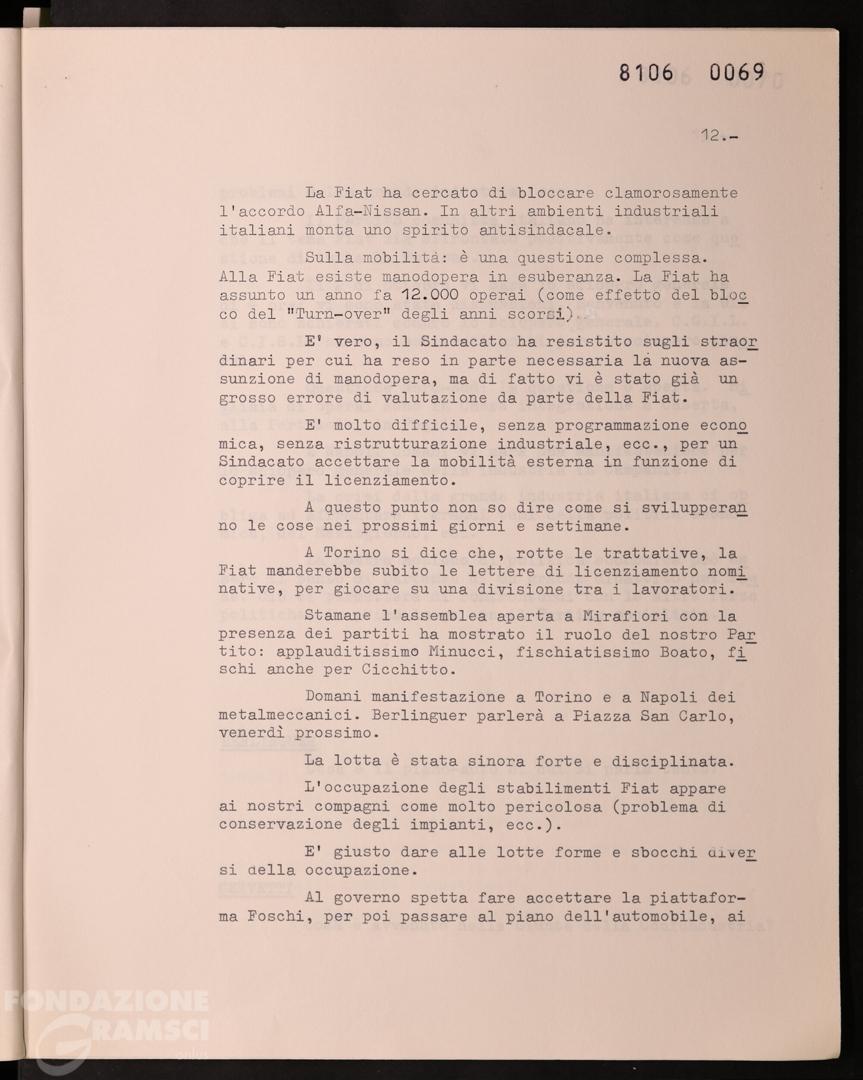 8106 0069

12.-

La Fiat ha cercato di bloccare clamorosamente l'accordo Alfa-Nissan. In altri ambienti industriali italiani monta uno spirito antisindacale.

Sulla mobilità: è una questione complessa. Alla Fiat esiste manodopera in esuberanza. La Fiat ha assunto un anno fa 12.000 operai (come effetto del blocco del "Turn-over" degli anni scorsi).

E' vero, il Sindacato ha resistito sugli straordinari per cui ha reso in parte necessaria la nuova assunzione di manodopera, ma di fatto vi è stato già un grosso errore di valutazione da parte della Fiat.

E' molto difficile, senza programmazione economica, senza ristrutturazione industriale, ecc., per un Sindacato accettare la mobilità esterna in funzione di coprire il licenziamento.

A questo punto non so dire come si svilupperanno le cose nei prossimi giorni e settimane.

A Torino si dice che, rotte le trattative, la Fiat manderebbe subito le lettere di licenziamento nominative, per giocare su una divisione tra i lavoratori.

Stamane l'assemblea aperta a Mirafiori con la presenza dei partiti ha mostrato il ruolo del nostro Partito: applauditissimo Minucci, fischiatissimo Boato, fischi anche per Cicchitto.

Domani manifestazione a Torino e a Napoli dei metalmeccanici. Berlinguer parlerà a Piazza San Carlo, venerdì prossimo.

La lotta è stata sinora forte e disciplinata.

L'occupazione degli stabilimenti Fiat appare ai nostri compagni come molto pericolosa (problema di conservazione degli impianti, ecc.).

E' giusto dare alle lotte forme e sbocchi diversi della occupazione.

Al governo spetta fare accettare la piattaforma Foschi, per poi passare al piano dell'automobile, ai

FONDAZIONE GRAMSCI